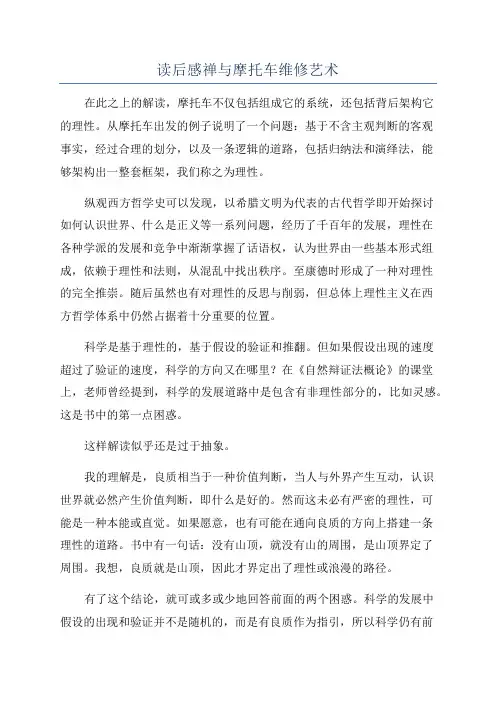 读后感禅与摩托车维修艺术

在此之上的解读，摩托车不仅包括组成它的系统，还包括背后架构它的理性。从摩托车出发的例子说明了一个问题：基于不含主观判断的客观事实，经过合理的划分，以及一条逻辑的道路，包括归纳法和演绎法，能够架构出一整套框架，我们称之为理性。

纵观西方哲学史可以发现，以希腊文明为代表的古代哲学即开始探讨如何认识世界、什么是正义等一系列问题，经历了千百年的发展，理性在各种学派的发展和竞争中渐渐掌握了话语权，认为世界由一些基本形式组成，依赖于理性和法则，从混乱中找出秩序。至康德时形成了一种对理性的完全推崇。随后虽然也有对理性的反思与削弱，但总体上理性主义在西方哲学体系中仍然占据着十分重要的位置。

科学是基于理性的，基于假设的验证和推翻。但如果假设出现的速度超过了验证的速度，科学的方向又在哪里？在《自然辩证法概论》的课堂上，老师曾经提到，科学的发展道路中是包含有非理性部分的，比如灵感。这是书中的第一点困惑。

这样解读似乎还是过于抽象。

我的理解是，良质相当于一种价值判断，当人与外界产生互动，认识世界就必然产生价值判断，即什么是好的。然而这未必有严密的理性，可能是一种本能或直觉。如果愿意，也有可能在通向良质的方向上搭建一条理性的道路。书中有一句话：没有山顶，就没有山的周围，是山顶界定了周围。我想，良质就是山顶，因此才界定出了理性或浪漫的路径。

有了这个结论，就可或多或少地回答前面的两个困惑。科学的发展中假设的出现和验证并不是随机的，而是有良质作为指引，所以科学仍有前